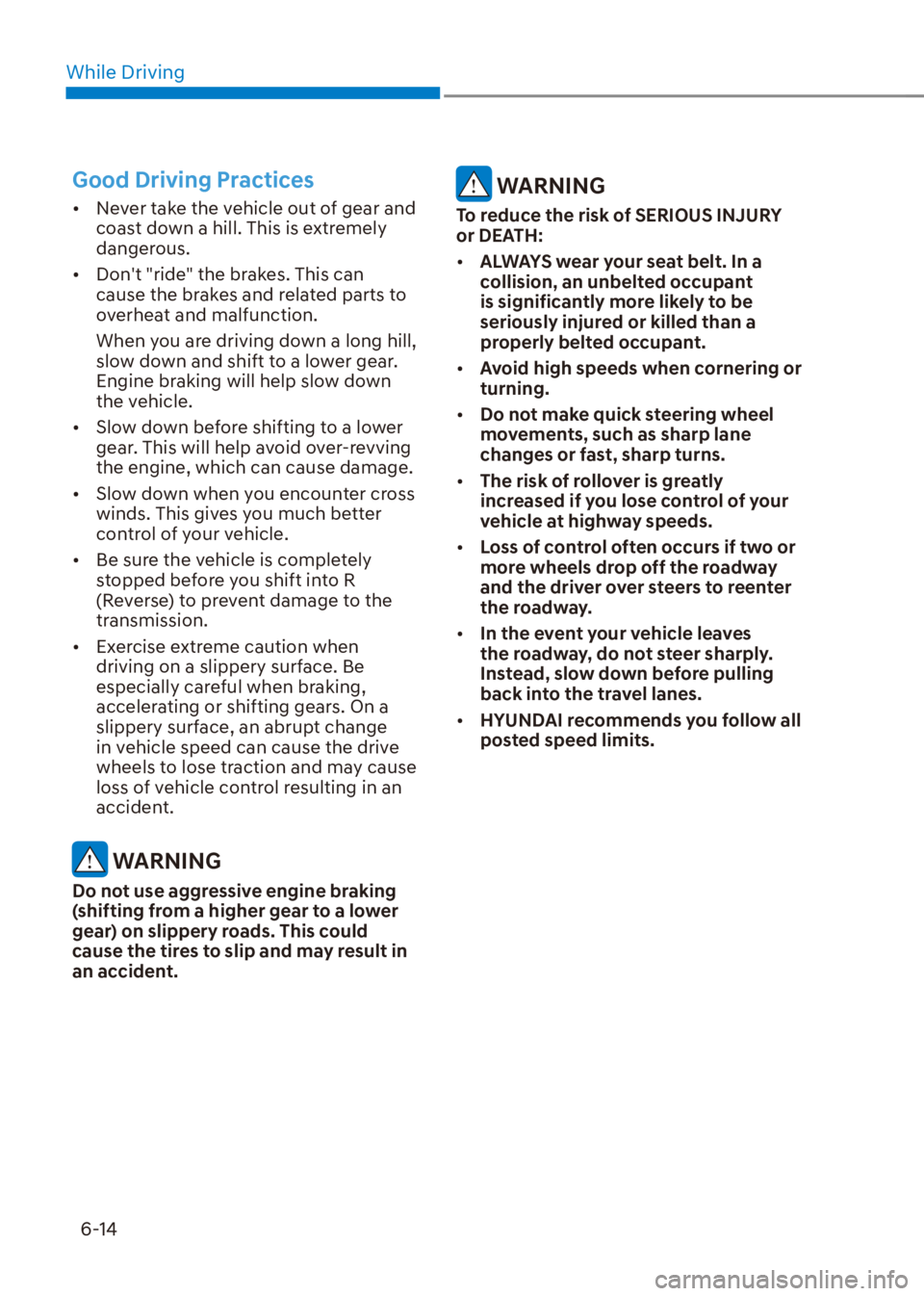 While Driving

Good Driving Practices

• Never take the vehicle out of gear and coast down a hill. This is extremely dangerous.

• Don't "ride" the brakes. This can cause the brakes and related parts to overheat and malfunction.

When you are driving down a long hill, slow down and shift to a lower gear. Engine braking will help slow down the vehicle.

• Slow down before shifting to a lower gear. This will help avoid over-revving the engine, which can cause damage.

• Slow down when you encounter cross winds. This gives you much better control of your vehicle.

• Be sure the vehicle is completely stopped before you shift into R (Reverse) to prevent damage to the transmission.

• Exercise extreme caution when driving on a slippery surface. Be especially careful when braking, accelerating or shifting gears. On a slippery surface, an abrupt change in vehicle speed can cause the drive wheels to lose traction and may cause loss of vehicle control resulting in an accident.

WARNING

Do not use aggressive engine braking (shifting from a higher gear to a lower gear) on slippery roads. This could cause the tires to slip and may result in an accident.

WARNING

To reduce the risk of SERIOUS INJURY or DEATH:

• ALWAYS wear your seat belt. In a collision, an unbelted occupant is significantly more likely to be seriously injured or killed than a properly belted occupant.

• Avoid high speeds when cornering or turning.

• Do not make quick steering wheel movements, such as sharp lane changes or fast, sharp turns.

• The risk of rollover is greatly increased if you lose control of your vehicle at highway speeds.

• Loss of control often occurs if two or more wheels drop off the roadway and the driver over steers to reenter the roadway.

• In the event your vehicle leaves the roadway, do not steer sharply. Instead, slow down before pulling back into the travel lanes.

• HYUNDAI recommends you follow all posted speed limits.

6-14

carmanualsonline.info